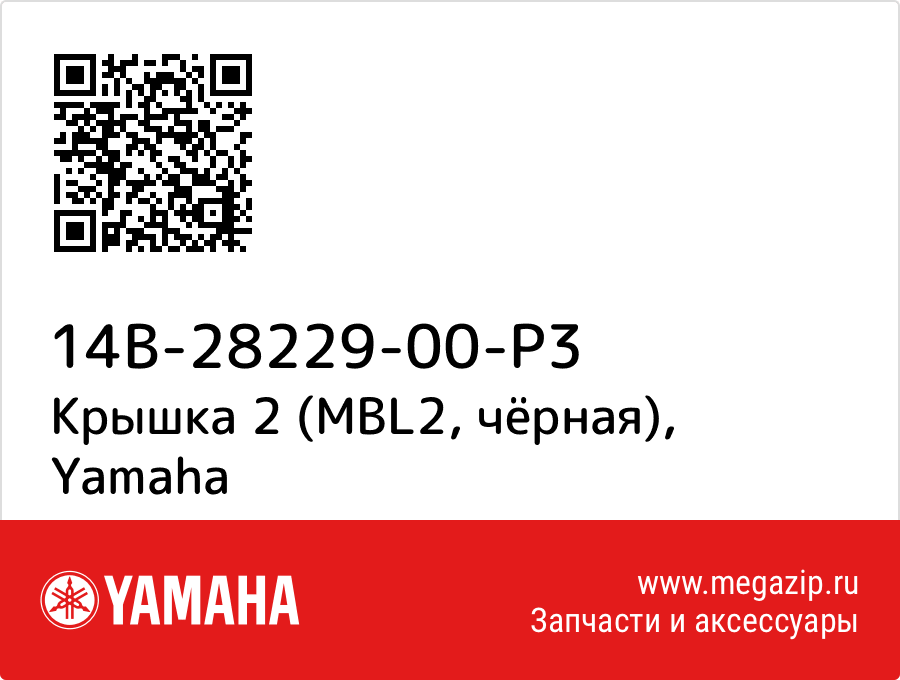 14B-28229-00-P3
Крышка 2 (MBL2, чёрная), Yamaha

YAMAHA

www.megazip.ru
Запчасти и аксессуары